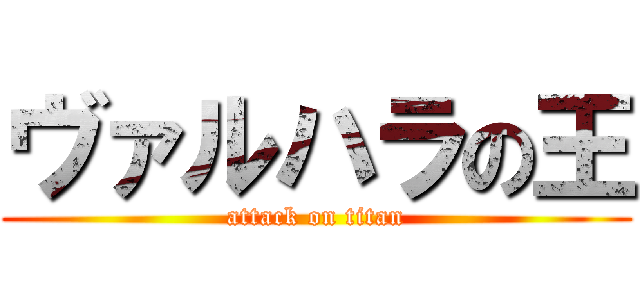 ヴァルハラの王
attack on titan